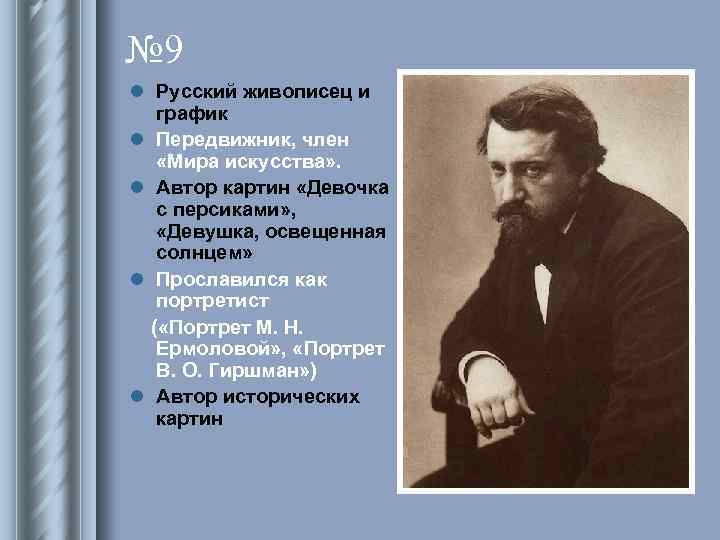 №9

Русский живописец и график

Передвижник, член «Мира искусства».

Автор картин «Девочка с персиками», «Девушка, освещенная солнцем»

Прославился как портретист

(«Портрет М. Н. Ермоловой», «Портрет В. О. Гиршман»)

Автор исторических картин